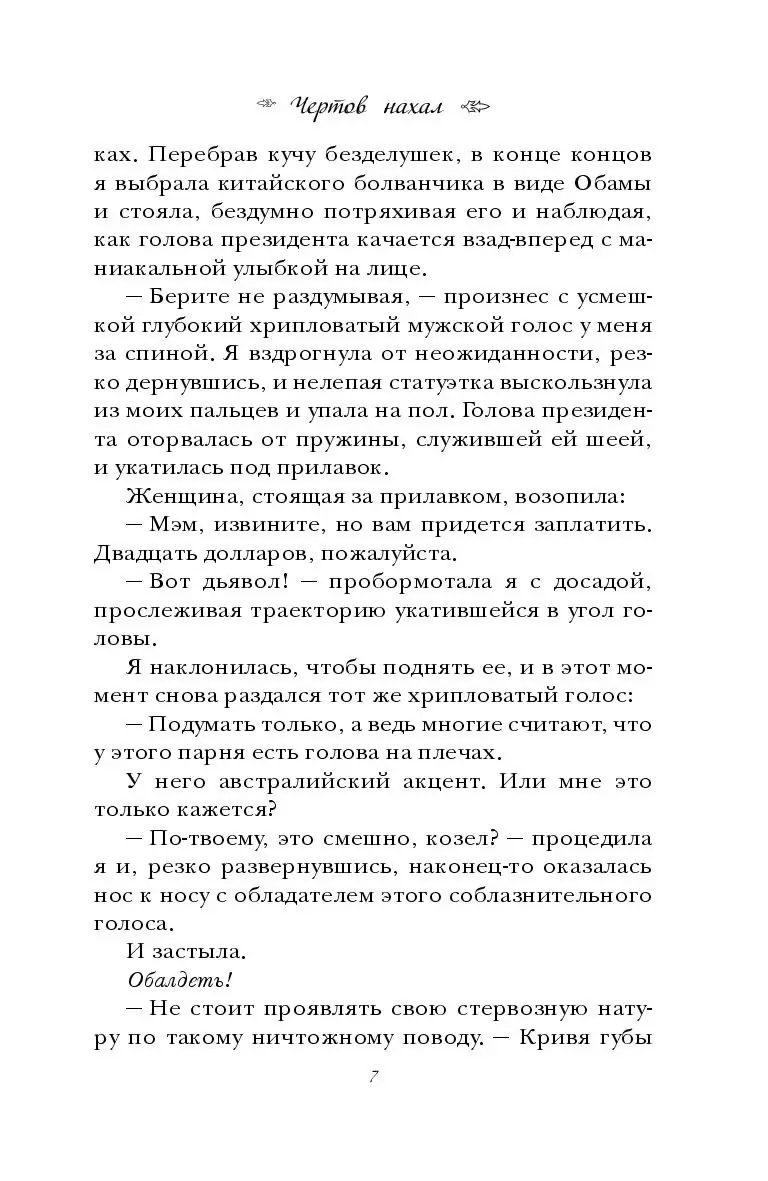 Чертов нахал

ках. Перебрав кучу безделушек, в конце концов я выбрала китайского болванчика в виде Обамы и стояла, бездумно потряхивая его и наблюдая, как голова президента качается взад-вперед с маниакальной улыбкой на лице.

— Берите не раздумывая, — произнес с усмешкой глубокий хрипловатый мужской голос у меня за спиной. Я вздрогнула от неожиданности, резко дернувшись, и нелепая статуэтка выскользнула из моих пальцев и упала на пол. Голова президента оторвалась от пружины, служившей ей шеей, и укатилась под прилавок.

Женщина, стоящая за прилавком, возопила:

— Мэм, извините, но вам придется заплатить. Двадцать долларов, пожалуйста.

— Вот дьявол! — пробормотала я с досадой, прослеживая траекторию укатившейся в угол головы.

Я наклонилась, чтобы поднять ее, и в этот момент снова раздался тот же хрипловатый голос:

— Подумать только, а ведь многие считают, что у этого парня есть голова на плечах.

У него австралийский акцент. Или мне это только кажется?

— По-твоему, это смешно, козел? — процедила я и, резко развернувшись, наконец-то оказалась нос к носу с обладателем этого соблазнительного голоса.

И застыла.

Обалдеть!

— Не стоит проявлять свою стервозную натуру по такому ничтожному поводу. — Кривя губы

7